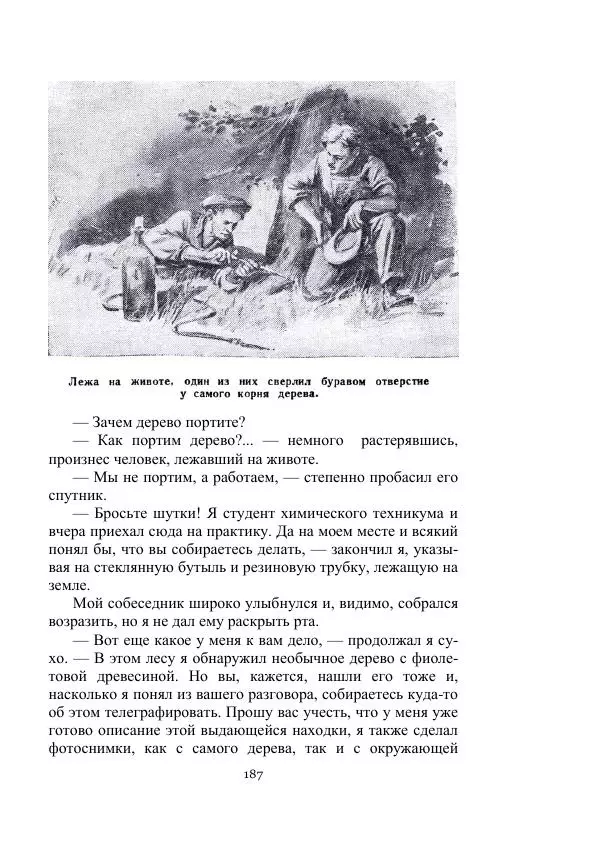 Лежа на животе, один из них сверлил буравом отверстие у самого корня дерева.

— Зачем дерево портите?

— Как портим дерево?... — немного растерявшись, произнес человек, лежавший на животе.

— Мы не портим, а работаем, — степенно пробасил его спутник.

— Бросьте шутки! Я студент химического техникума и вчера приехал сюда на практику. Да на моем месте и всякий понял бы, что вы собираетесь делать, — закончил я, указывая на стеклянную бутыль и резиновую трубку, лежащую на земле.

Мой собеседник широко улыбнулся и, видимо, собрался возразить, но я не дал ему раскрыть рта.

— Вот еще какое у меня к вам дело, — продолжал я сухо. — В этом лесу я обнаружил необычное дерево с фиолетовой древесиной. Но вы, кажется, нашли его тоже и, насколько я понял из вашего разговора, собираетесь куда-то об этом телеграфировать. Прошу вас учесть, что у меня уже готово описание этой выдающейся находки, я также сделал фотоснимки, как с самого дерева, так и с окружающей

187